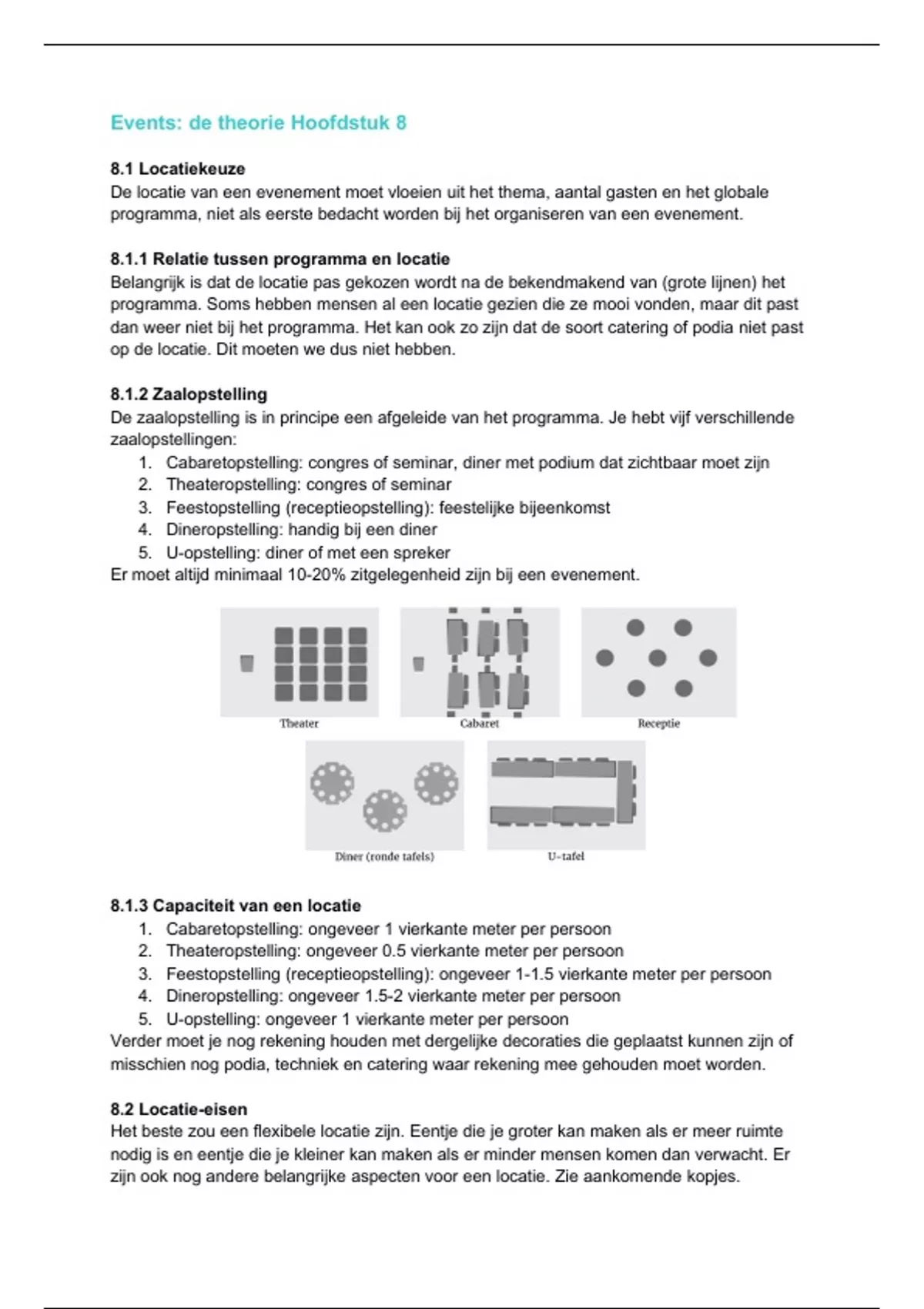 Events: de theorie Hoofdstuk 8

8.1 Locatiekeuze
De locatie van een evenement moet vloeien uit het thema, aantal gasten en het globale programma, niet als eerste bedacht worden bij het organiseren van een evenement.

8.1.1 Relatie tussen programma en locatie
Belangrijk is dat de locatie pas gekozen wordt na de bekendmakend van (grote lijnen) het programma. Soms hebben mensen al een locatie gezien die ze mooi vonden, maar dit past dan weer niet bij het programma. Het kan ook zo zijn dat de soort catering of podia niet past op de locatie. Dit moeten we dus niet hebben.

8.1.2 Zaalopstelling
De zaalopstelling is in principe een afgeleide van het programma. Je hebt vijf verschillende zaalopstellingen:
1. Cabaretopstelling: congres of seminar, diner met podium dat zichtbaar moet zijn
2. Theateropstelling: congres of seminar
3. Feestopstelling (receptieopstelling): feestelijke bijeenkomst
4. Dineropstelling: handig bij een diner
5. U-opstelling: diner of met een spreker
Er moet altijd minimaal 10-20% zitgelegenheid zijn bij een evenement.

Theater
Cabaret
Receptie
Diner (ronde tafels)
U-tafel

8.1.3 Capaciteit van een locatie
1. Cabaretopstelling: ongeveer 1 vierkante meter per persoon
2. Theateropstelling: ongeveer 0.5 vierkante meter per persoon
3. Feestopstelling (receptieopstelling): ongeveer 1-1.5 vierkante meter per persoon
4. Dineropstelling: ongeveer 1.5-2 vierkante meter per persoon
5. U-opstelling: ongeveer 1 vierkante meter per persoon
Verder moet je nog rekening houden met dergelijke decoraties die geplaatst kunnen zijn of misschien nog podia, techniek en catering waar rekening mee gehouden moet worden.

8.2 Locatie-eisen
Het beste zou een flexibele locatie zijn. Eentje die je groter kan maken als er meer ruimte nodig is en eentje die je kleiner kan maken als er minder mensen komen dan verwacht. Er zijn ook nog andere belangrijke aspecten voor een locatie. Zie aankomende kopjes.